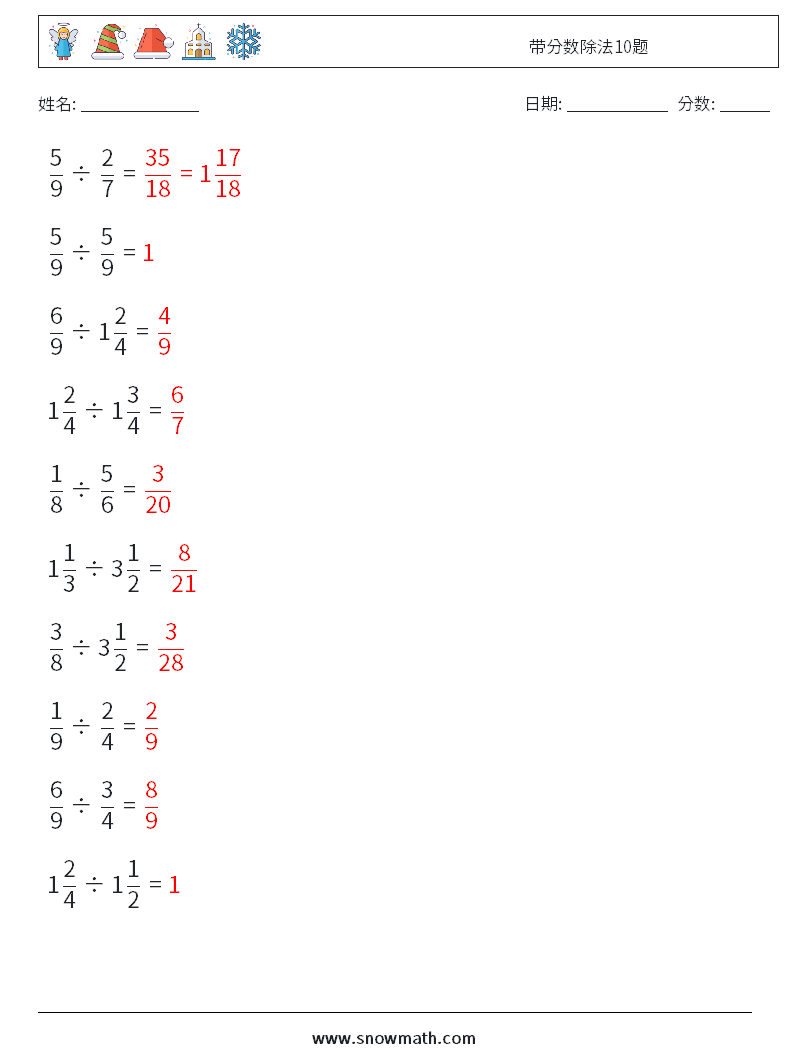 带分数除法10题

姓名: ______________ 日期: ____________ 分数: ______

$\frac{5}{9} \div \frac{2}{7} = \frac{35}{18} = 1\frac{17}{18}$

$\frac{5}{9} \div \frac{5}{9} = 1$

$\frac{6}{9} \div 1\frac{2}{4} = \frac{4}{9}$

$1\frac{2}{4} \div 1\frac{3}{4} = \frac{6}{7}$

$\frac{1}{8} \div \frac{5}{6} = \frac{3}{20}$

$1\frac{1}{3} \div 3\frac{1}{2} = \frac{8}{21}$

$\frac{3}{8} \div 3\frac{1}{2} = \frac{3}{28}$

$\frac{1}{9} \div \frac{2}{4} = \frac{2}{9}$

$\frac{6}{9} \div \frac{3}{4} = \frac{8}{9}$

$1\frac{2}{4} \div 1\frac{1}{2} = 1$

www.snowmath.com